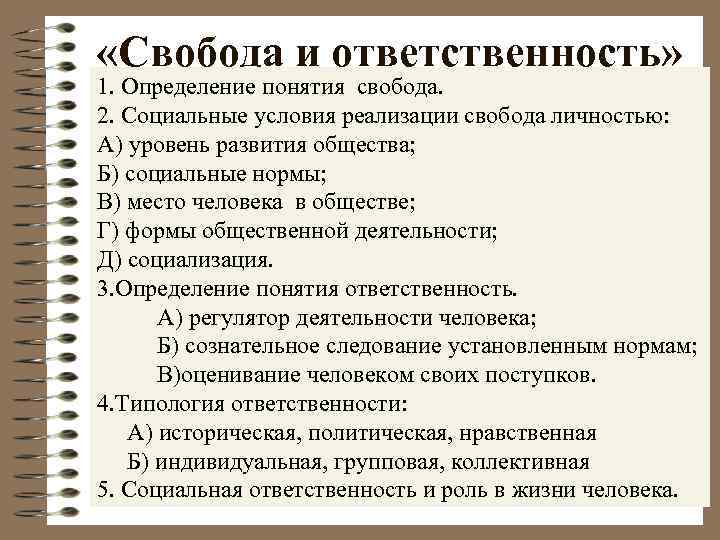 «Свобода и ответственность»

1. Определение понятия свобода.
2. Социальные условия реализации свобода личностью:
А) уровень развития общества;
Б) социальные нормы;
В) место человека в обществе;
Г) формы общественной деятельности;
Д) социализация.
3.Определение понятия ответственность.
А) регулятор деятельности человека;
Б) сознательное следование установленным нормам;
В)оценивание человеком своих поступков.
4.Типология ответственности:
А) историческая, политическая, нравственная
Б) индивидуальная, групповая, коллективная
5. Социальная ответственность и роль в жизни человека.